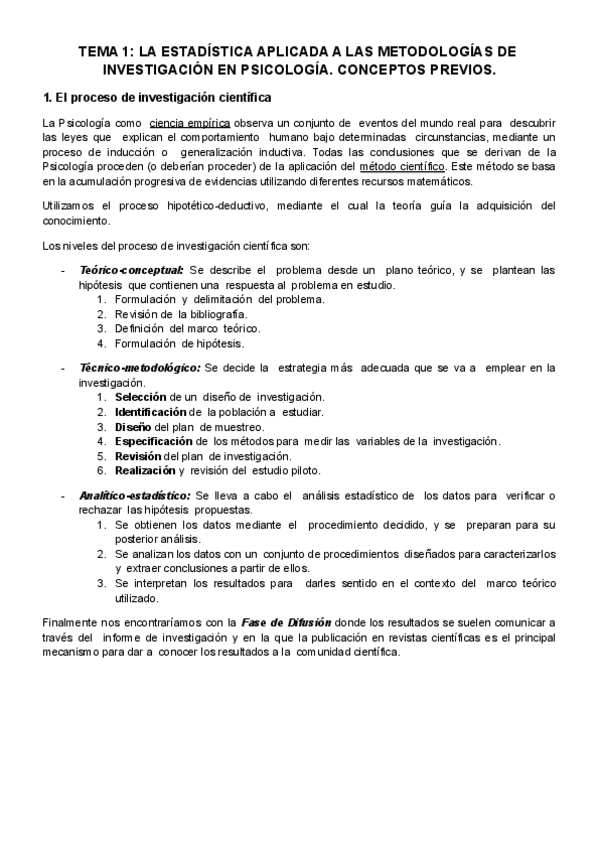 TEMA 1: LA ESTADÍSTICA APLICADA A LAS METODOLOGÍAS DE INVESTIGACIÓN EN PSICOLOGÍA. CONCEPTOS PREVIOS.

1. El proceso de investigación científica

La Psicología como ciencia empírica observa un conjunto de eventos del mundo real para descubrir las leyes que explican el comportamiento humano bajo determinadas circunstancias, mediante un proceso de inducción o generalización inductiva. Todas las conclusiones que se derivan de la Psicología proceden (o deberían proceder) de la aplicación del método científico. Este método se basa en la acumulación progresiva de evidencias utilizando diferentes recursos matemáticos.

Utilizamos el proceso hipotético-deductivo, mediante el cual la teoría guía la adquisición del conocimiento.

Los niveles del proceso de investigación científica son:

- Teórico-conceptual: Se describe el problema desde un plano teórico, y se plantean las hipótesis que contienen una respuesta al problema en estudio.
1. Formulación y delimitación del problema.
2. Revisión de la bibliografía.
3. Definición del marco teórico.
4. Formulación de hipótesis.

- Técnico-metodológico: Se decide la estrategia más adecuada que se va a emplear en la investigación.
1. Selección de un diseño de investigación.
2. Identificación de la población a estudiar.
3. Diseño del plan de muestreo.
4. Especificación de los métodos para medir las variables de la investigación.
5. Revisión del plan de investigación.
6. Realización y revisión del estudio piloto.

- Analítico-estadístico: Se lleva a cabo el análisis estadístico de los datos para verificar o rechazar las hipótesis propuestas.
1. Se obtienen los datos mediante el procedimiento decidido, y se preparan para su posterior análisis.
2. Se analizan los datos con un conjunto de procedimientos diseñados para caracterizarlos y extraer conclusiones a partir de ellos.
3. Se interpretan los resultados para darles sentido en el contexto del marco teórico utilizado.

Finalmente nos encontraríamos con la Fase de Difusión donde los resultados se suelen comunicar a través del informe de investigación y en la que la publicación en revistas científicas es el principal mecanismo para dar a conocer los resultados a la comunidad científica.